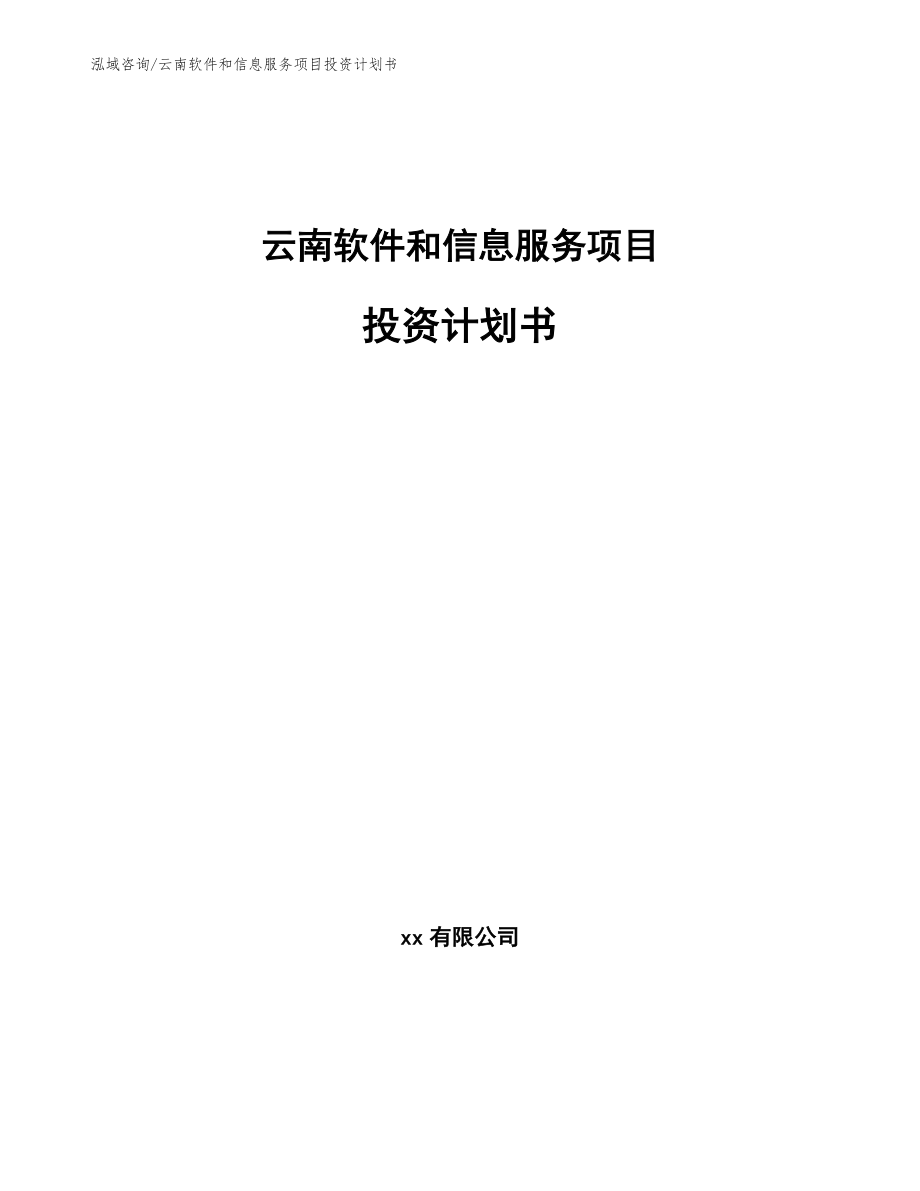 泓域咨询/云南软件和信息服务项目投资计划书

云南软件和信息服务项目

投资计划书

xx有限公司